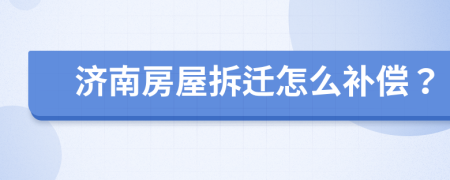 济南房屋拆迁怎么补偿？